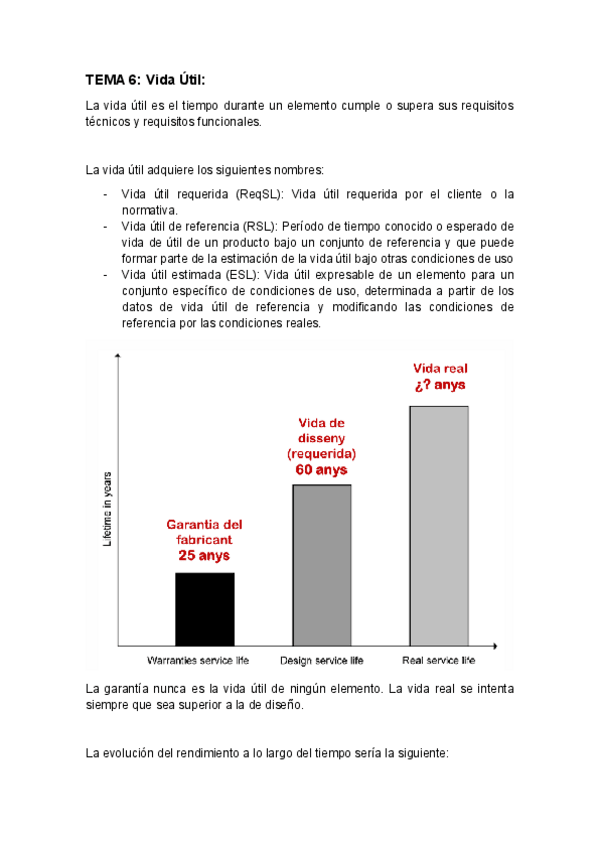 TEMA 6: Vida Útil:

La vida útil es el tiempo durante un elemento cumple o supera sus requisitos técnicos y requisitos funcionales.

La vida útil adquiere los siguientes nombres:

- Vida útil requerida (ReqSL): Vida útil requerida por el cliente o la normativa.
- Vida útil de referencia (RSL): Período de tiempo conocido o esperado de vida de útil de un producto bajo un conjunto de referencia y que puede formar parte de la estimación de la vida útil bajo otras condiciones de uso
- Vida útil estimada (ESL): Vida útil expresable de un elemento para un conjunto específico de condiciones de uso, determinada a partir de los datos de vida útil de referencia y modificando las condiciones de referencia por las condiciones reales.

Lifetime in years

Garantia del fabricant 25 anys

Vida de disseny (requerida) 60 anys

Vida real ¿? anys

Warranties service life

Design service life

Real service life

La garantía nunca es la vida útil de ningún elemento. La vida real se intenta siempre que sea superior a la de diseño.

La evolución del rendimiento a lo largo del tiempo sería la siguiente: